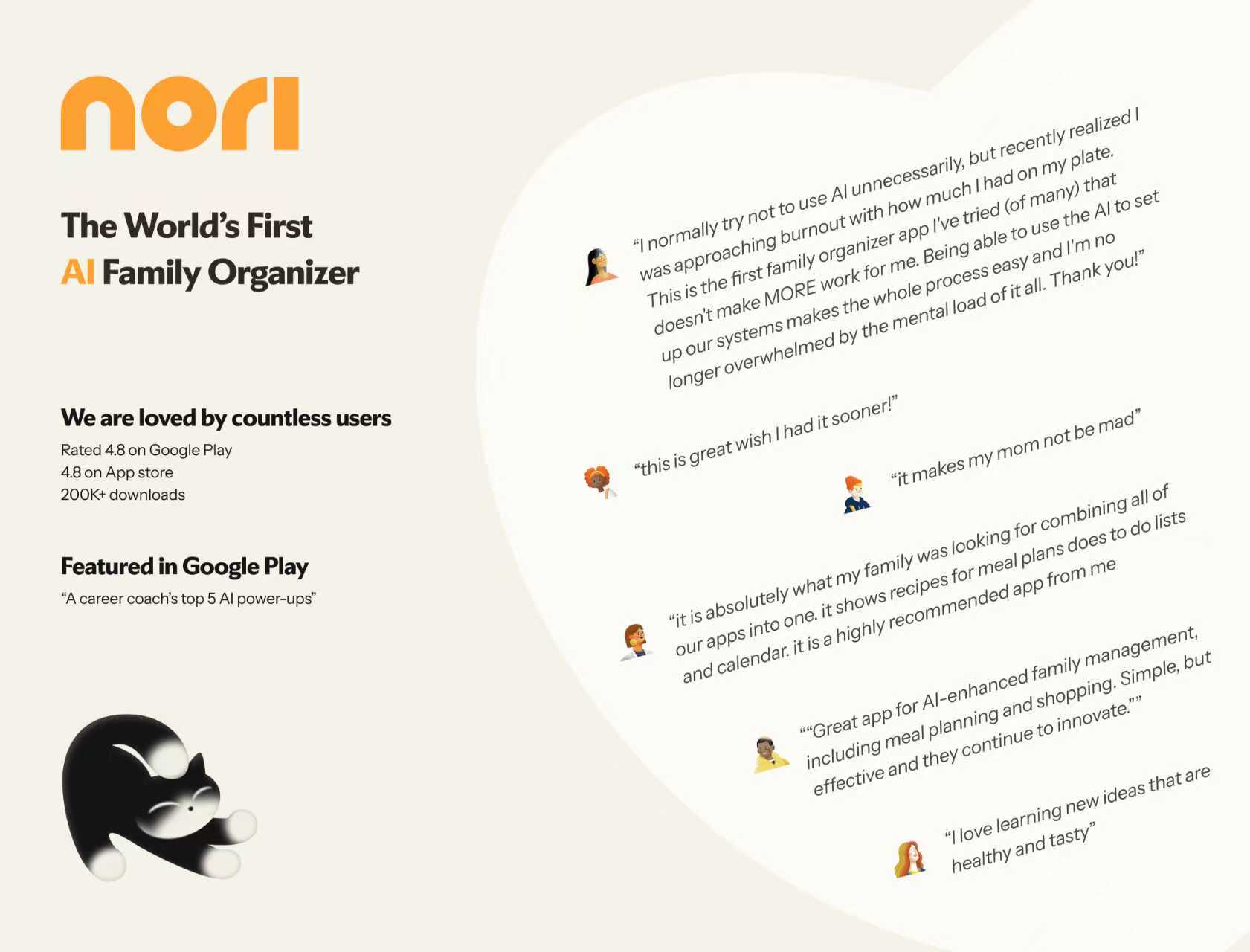 nori

The World's First
AI Family Organizer

We are loved by countless users

Rated 4.8 on Google Play
4.8 on App store
200K+ downloads

Featured in Google Play

"A career coach's top 5 AI power-ups"

"I normally try not to use AI unnecessarily, but recently realized I was approaching burnout with how much I had on my plate. This is the first family organizer app I've tried (of many) that doesn't make MORE work for me. Being able to use the AI to set up our systems makes the whole process easy and I'm no longer overwhelmed by the mental load of it all. Thank you!"

"this is great wish I had it sooner!"

"it makes my mom not be mad"

"it is absolutely what my family was looking for combining all of our apps into one. it shows recipes for meal plans does to do lists and calendar. it is a highly recommended app from me

""Great app for AI-enhanced family management, including meal planning and shopping. Simple, but effective and they continue to innovate.""

"I love learning new ideas that are healthy and tasty"